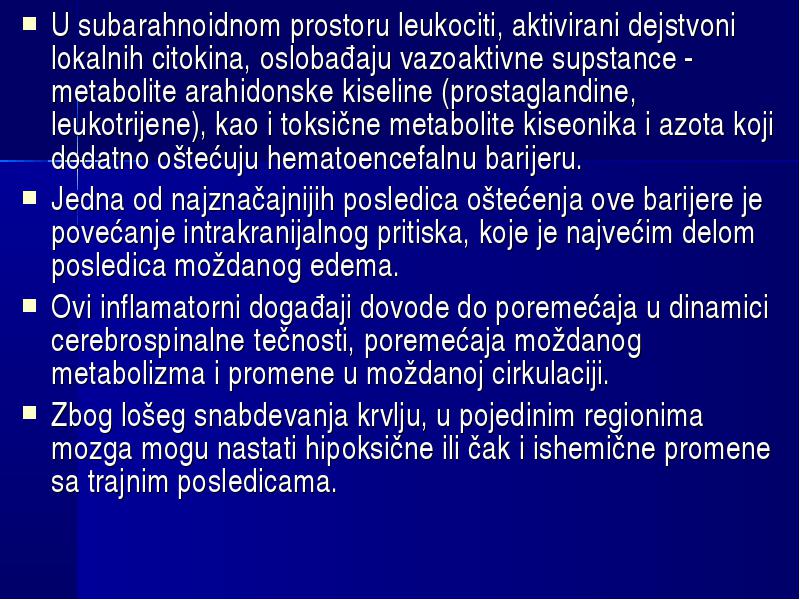 U subarahnoidnom prostoru leukociti, aktivirani dejstvoni lokalnih citokina, oslobađaju vazoaktivne supstance - metabolite arahidonske kiseline (prostaglandine, leukotrijene), kao i toksične metabolite kiseonika i azota koji dodatno oštećuju hematoencefalnu barijeru.

Jedna od najznačajnijih posledica oštećenja ove barijere je povećanje intrakranijalnog pritiska, koje je najvećim delom posledica moždanog edema.

Ovi inflamatorni događaji dovode do poremećaja u dinamici cerebrospinalne tečnosti, poremećaja moždanog metabolizma i promene u moždanoj cirkulaciji.

Zbog lošeg snabdevanja krvlju, u pojedinim regionima mozga mogu nastati hipoksične ili čak i ishemične promene sa trajnim posledicama.